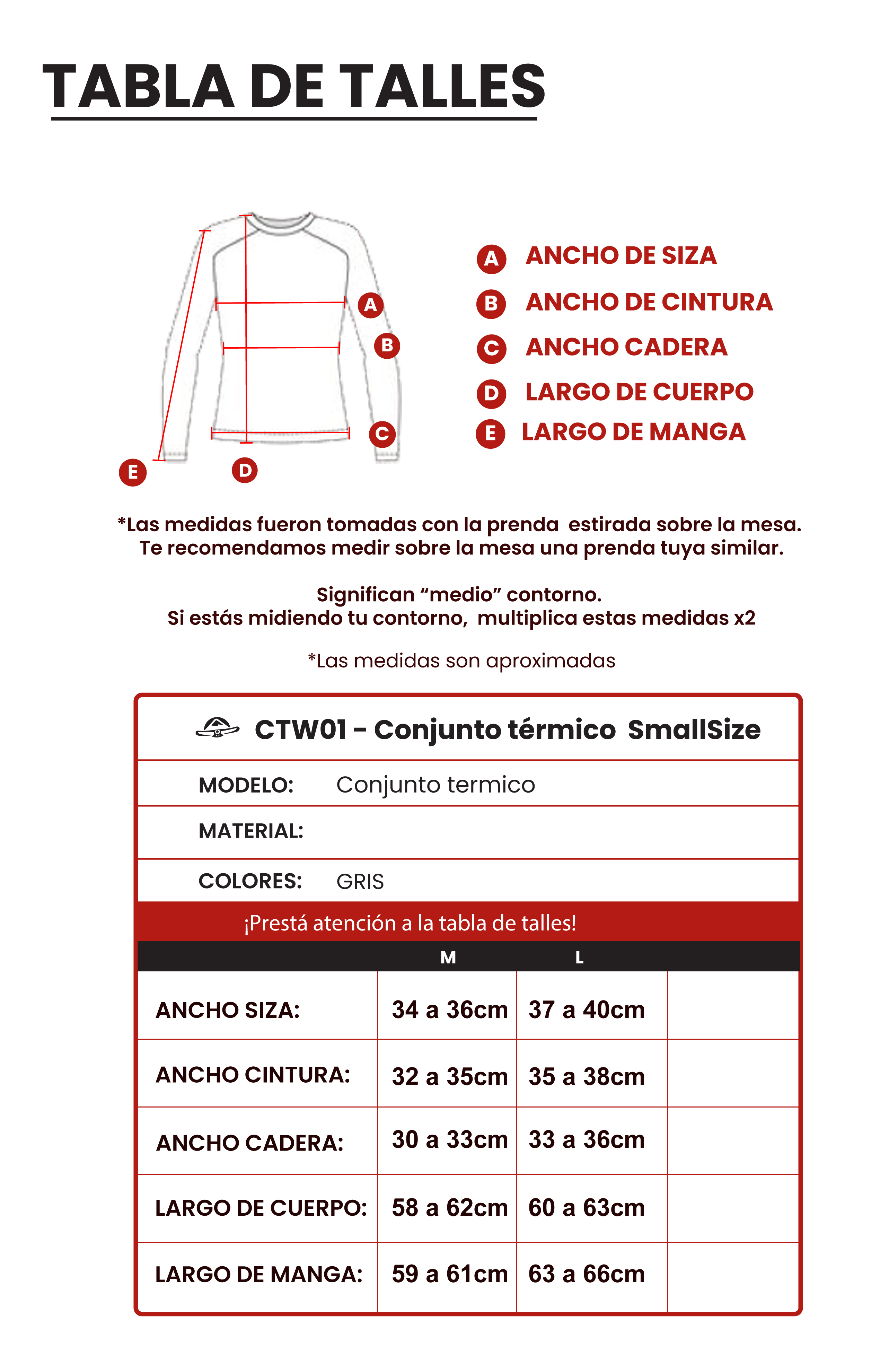 TABLA DE TALLES

A
B
C
E
D

A ANCHO DE SIZA
B ANCHO DE CINTURA
C ANCHO CADERA
D LARGO DE CUERPO
E LARGO DE MANGA

*Las medidas fueron tomadas con la prenda estirada sobre la mesa. Te recomendamos medir sobre la mesa una prenda tuya similar.

Significan “medio” contorno.
Si estás midiendo tu contorno, multiplica estas medidas x2

*Las medidas son aproximadas

CTW01 - Conjunto térmico SmallSize

MODELO: Conjunto termico

MATERIAL:

COLORES: GRIS

¡Prestá atención a la tabla de talles!

| | M | L | |
|---|---|---|---|
| ANCHO SIZA: | 34 a 36cm | 37 a 40cm | |
| ANCHO CINTURA: | 32 a 35cm | 35 a 38cm | |
| ANCHO CADERA: | 30 a 33cm | 33 a 36cm | |
| LARGO DE CUERPO: | 58 a 62cm | 60 a 63cm | |
| LARGO DE MANGA: | 59 a 61cm | 63 a 66cm | |